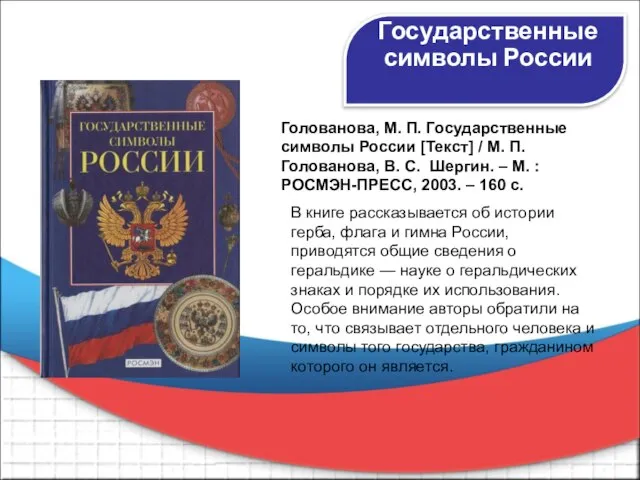 Государственные символы России

ГОСУДАРСТВЕННЫЕ СИМВОЛЫ РОССИИ

РОСМЭН

Голованова, М. П. Государственные символы России [Текст] / М. П. Голованова, В. С. Шергин. – М. : РОСМЭН-ПРЕСС, 2003. – 160 с.

В книге рассказывается об истории герба, флага и гимна России, приводятся общие сведения о геральдике — науке о геральдических знаках и порядке их использования. Особое внимание авторы обратили на то, что связывает отдельного человека и символы того государства, гражданином которого он является.